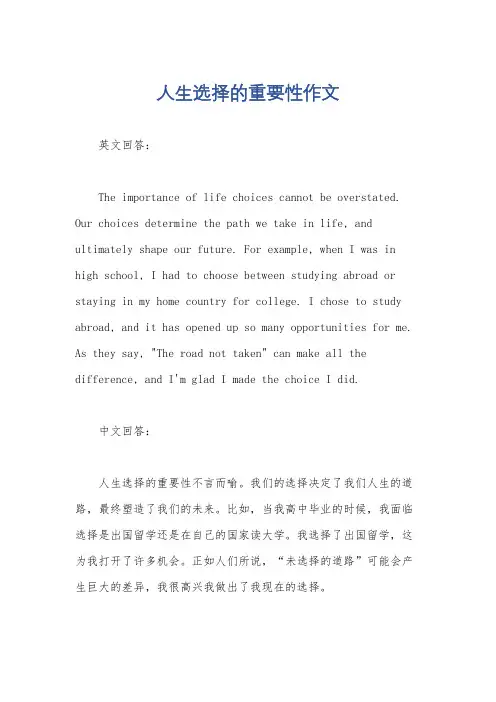 人生选择的重要性作文

英文回答：

The importance of life choices cannot be overstated. Our choices determine the path we take in life, and ultimately shape our future. For example, when I was in high school, I had to choose between studying abroad or staying in my home country for college. I chose to study abroad, and it has opened up so many opportunities for me. As they say, "The road not taken" can make all the difference, and I'm glad I made the choice I did.

中文回答：

人生选择的重要性不言而喻。我们的选择决定了我们人生的道路，最终塑造了我们的未来。比如，当我高中毕业的时候，我面临选择是出国留学还是在自己的国家读大学。我选择了出国留学，这为我打开了许多机会。正如人们所说，“未选择的道路”可能会产生巨大的差异，我很高兴我做出了我现在的选择。